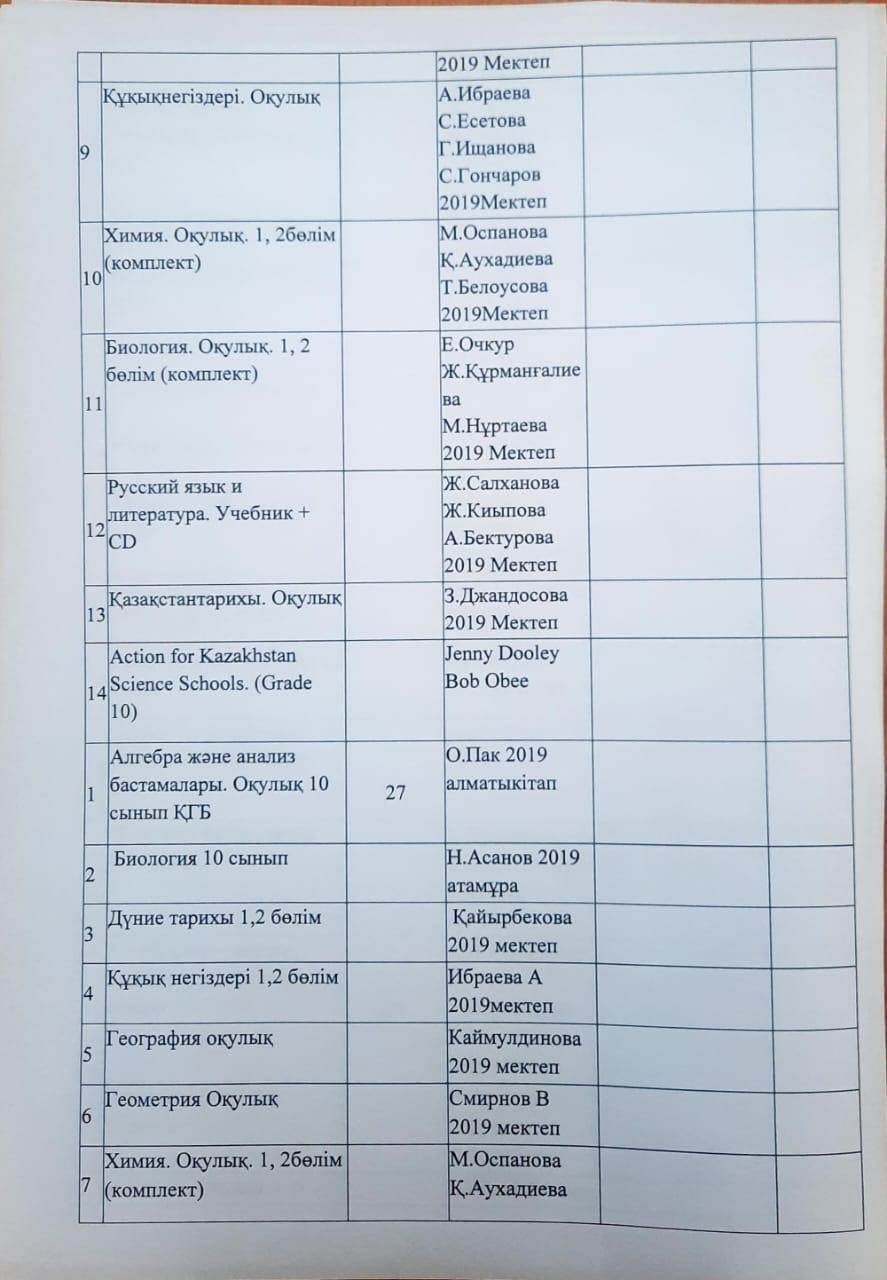 | | | | | | |
|---|---|---|---|---|---|
| | | | 2019 Мектеп | | |
| 9 | Құқықнегіздері. Оқулық | | А.Ибраева С.Есетова Г.Ищанова С.Гончаров 2019Мектеп | | |
| 10 | Химия. Оқулық. 1, 2бөлім (комплект) | | М.Оспанова Қ.Аухадиева Т.Белоусова 2019Мектеп | | |
| 11 | Биология. Оқулық. 1, 2 бөлім (комплект) | | Е.Очкур Ж.Құрманғалиева М.Нұртаева 2019 Мектеп | | |
| 12 | Русский язык и литература. Учебник + CD | | Ж.Салханова Ж.Киыпова А.Бектурова 2019 Мектеп | | |
| 13 | Қазақстантарихы. Оқулық | | З.Джандосова 2019 Мектеп | | |
| 14 | Action for Kazakhstan Science Schools. (Grade 10) | | Jenny Dooley Bob Obee | | |
| 1 | Алгебра және анализ бастамалары. Оқулық 10 сынып ҚГБ | 27 | О.Пак 2019 алматыкітап | | |
| 2 | Биология 10 сынып | | Н.Асанов 2019 атамұра | | |
| 3 | Дүние тарихы 1,2 бөлім | | Қайырбекова 2019 мектеп | | |
| 4 | Құқық негіздері 1,2 бөлім | | Ибраева А 2019мектеп | | |
| 5 | География оқулық | | Каймулдинова 2019 мектеп | | |
| 6 | Геометрия Оқулық | | Смирнов В 2019 мектеп | | |
| 7 | Химия. Оқулық. 1, 2бөлім (комплект) | | М.Оспанова Қ.Аухадиева | | |